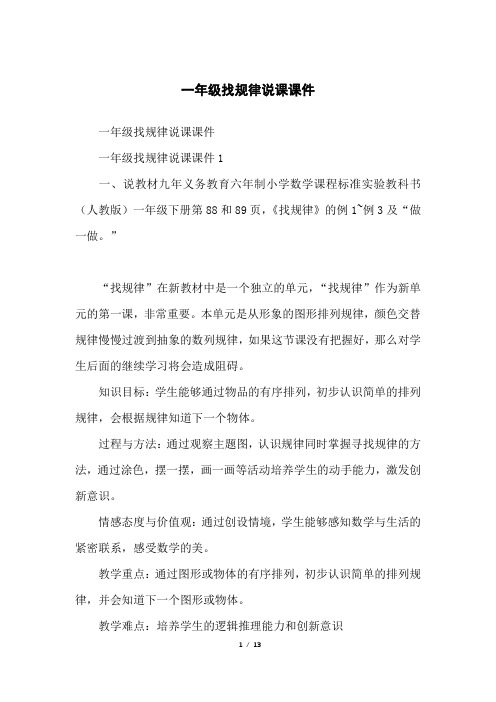 一年级找规律说课课件

一年级找规律说课课件

一年级找规律说课课件 1

一、说教材九年义务教育六年制小学数学课程标准实验教科书（人教版）一年级下册第 88 和 89 页，《找规律》的例 1~例 3 及“做一做。”

“找规律”在新教材中是一个独立的单元，“找规律”作为新单元的第一课，非常重要。本单元是从形象的图形排列规律，颜色交替规律慢慢过渡到抽象的数列规律，如果这节课没有把握好，那么对学生后面的继续学习将会造成阻碍。

知识目标：学生能够通过物品的有序排列，初步认识简单的排列规律，会根据规律知道下一个物体。

过程与方法：通过观察主题图，认识规律同时掌握寻找规律的方法，通过涂色，摆一摆，画一画等活动培养学生的动手能力，激发创新意识。

情感态度与价值观：通过创设情境，学生能够感知数学与生活的紧密联系，感受数学的美。

教学重点：通过图形或物体的有序排列，初步认识简单的排列规律，并会知道下一个图形或物体。

教学难点：培养学生的逻辑推理能力和创新意识

1 / 13